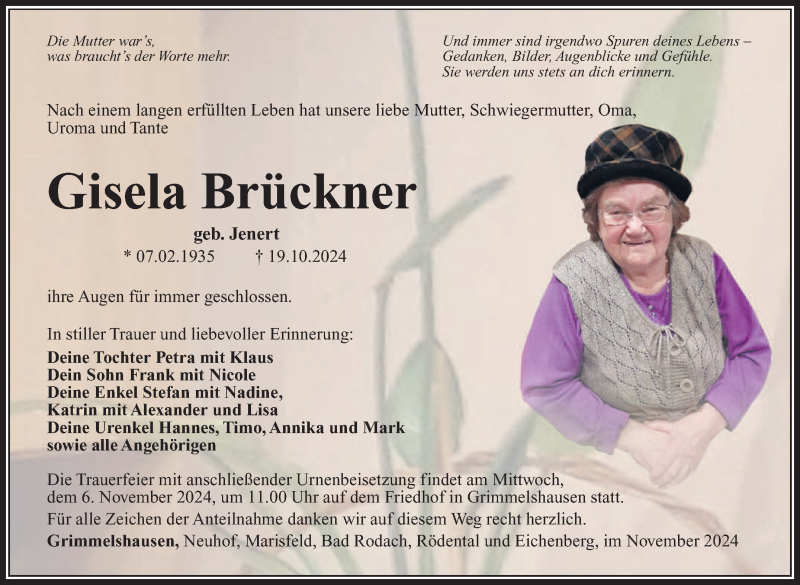 Die Mutter war's,
was braucht's der Worte mehr.

Und immer sind irgendwo Spuren deines Lebens –
Gedanken, Bilder, Augenblicke und Gefühle.
Sie werden uns stets an dich erinnern.

Nach einem langen erfüllten Leben hat unsere liebe Mutter, Schwiegermutter, Oma, Uroma und Tante

Gisela Brückner

geb. Jenert
* 07.02.1935 † 19.10.2024

ihre Augen für immer geschlossen.

In stiller Trauer und liebevoller Erinnerung:
Deine Tochter Petra mit Klaus
Dein Sohn Frank mit Nicole
Deine Enkel Stefan mit Nadine,
Katrin mit Alexander und Lisa
Deine Urenkel Hannes, Timo, Annika und Mark
sowie alle Angehörigen

Die Trauerfeier mit anschließender Urnenbeisetzung findet am Mittwoch, dem 6. November 2024, um 11.00 Uhr auf dem Friedhof in Grimmelshausen statt.
Für alle Zeichen der Anteilnahme danken wir auf diesem Weg recht herzlich.
Grimmelshausen, Neuhof, Marisfeld, Bad Rodach, Rödental und Eichenberg, im November 2024